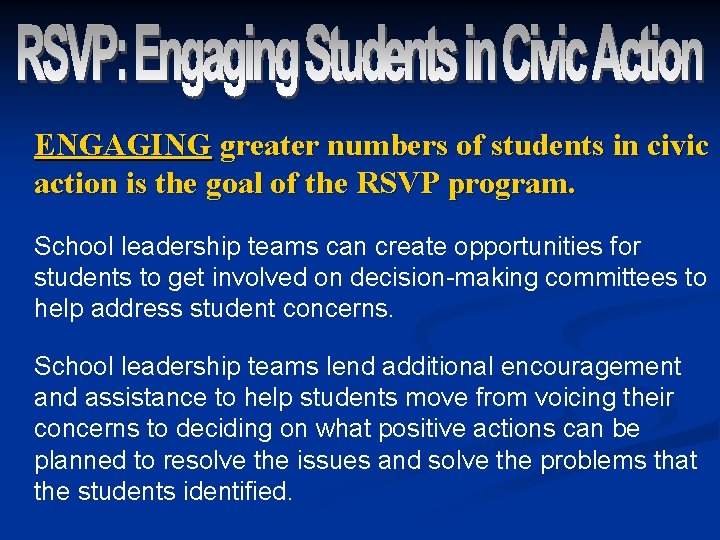 RSVP: Engaging Students in Civic Action

ENGAGING greater numbers of students in civic action is the goal of the RSVP program.

School leadership teams can create opportunities for students to get involved on decision-making committees to help address student concerns.

School leadership teams lend additional encouragement and assistance to help students move from voicing their concerns to deciding on what positive actions can be planned to resolve the issues and solve the problems that the students identified.